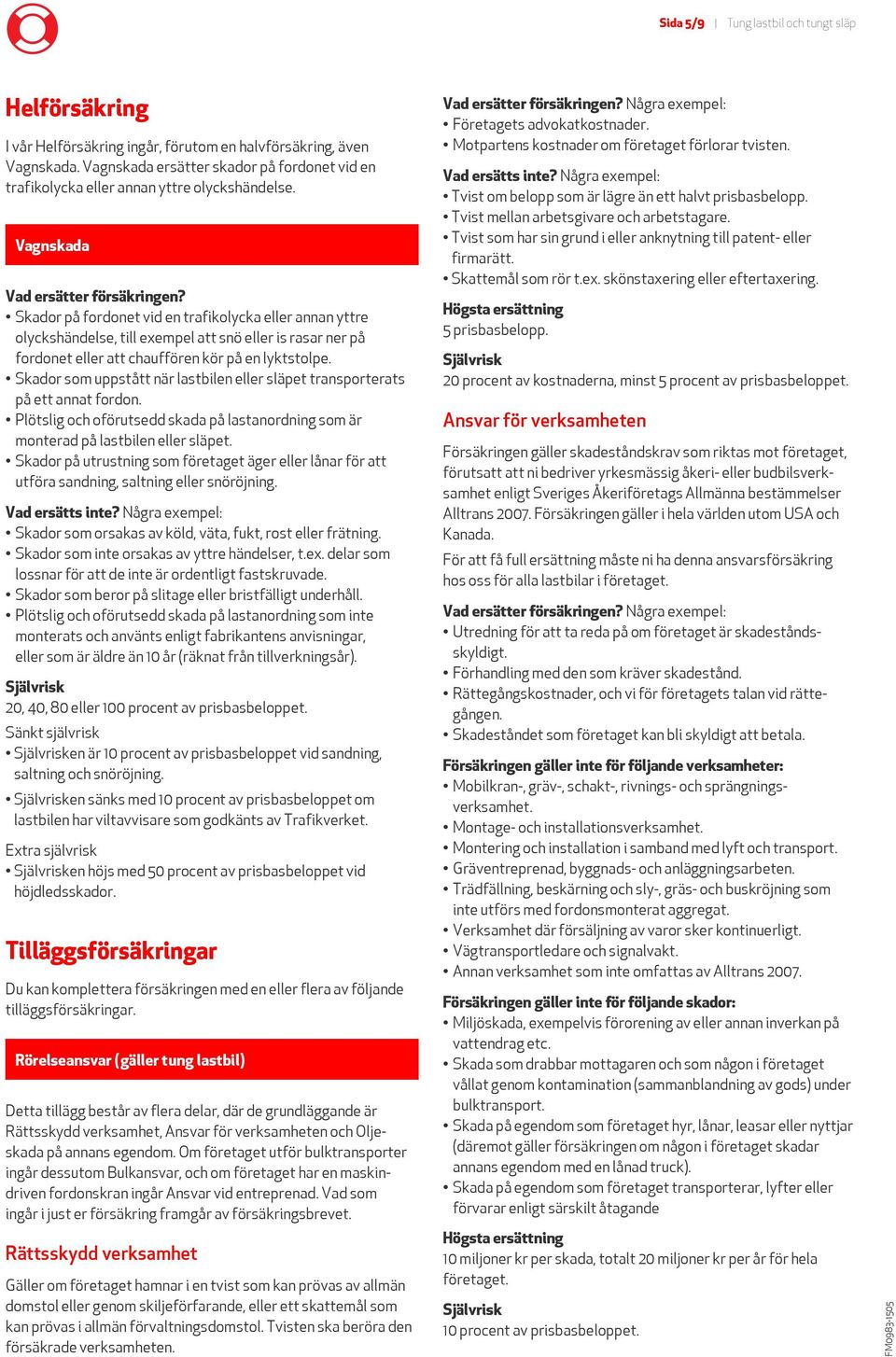 Sida 5/9 | Tung lastbil och tungt släp

Helförsäkring

I vår Helförsäkring ingår, förutom en halvförsäkring, även Vagnskada. Vagnskada ersätter skador på fordonet vid en trafikolycka eller annan yttre olyckshändelse.

Vagnskada

Vad ersätter försäkringen?
• Skador på fordonet vid en trafikolycka eller annan yttre olyckshändelse, till exempel att snö eller is rasar ner på fordonet eller att chauffören kör på en lyktstolpe.
• Skador som uppstått när lastbilen eller släpet transporterats på ett annat fordon.
• Plötslig och oförutsedd skada på lastanordning som är monterad på lastbilen eller släpet.
• Skador på utrustning som företaget äger eller lånar för att utföra sandning, saltning eller snöröjning.

Vad ersätts inte? Några exempel:
• Skador som orsakas av köld, väta, fukt, rost eller frätning.
• Skador som inte orsakas av yttre händelser, t.ex. delar som lossnar för att de inte är ordentligt fastskruvade.
• Skador som beror på slitage eller bristfälligt underhåll.
• Plötslig och oförutsedd skada på lastanordning som inte monterats och använts enligt fabrikantens anvisningar, eller som är äldre än 10 år (räknat från tillverkningsår).

Självrisk
20, 40, 80 eller 100 procent av prisbasbeloppet.

Sänkt självrisk
• Självrisken är 10 procent av prisbasbeloppet vid sandning, saltning och snöröjning.
• Självrisken sänks med 10 procent av prisbasbeloppet om lastbilen har viltavvisare som godkänts av Trafikverket.

Extra självrisk
• Självrisken höjs med 50 procent av prisbasbeloppet vid höjdledsskador.

Tilläggsförsäkringar

Du kan komplettera försäkringen med en eller flera av följande tilläggsförsäkringar.

Rörelseansvar (gäller tung lastbil)

Detta tillägg består av flera delar, där de grundläggande är Rättsskydd verksamhet, Ansvar för verksamheten och Oljeskada på annans egendom. Om företaget utför bulktransporter ingår dessutom Bulkansvar, och om företaget har en maskindriven fordonskran ingår Ansvar vid entreprenad. Vad som ingår i just er försäkring framgår av försäkringsbrevet.

Rättsskydd verksamhet

Gäller om företaget hamnar i en tvist som kan prövas av allmän domstol eller genom skiljeförfarande, eller ett skattemål som kan prövas i allmän förvaltningsdomstol. Tvisten ska beröra den försäkrade verksamheten.

Vad ersätter försäkringen? Några exempel:
• Företagets advokatkostnader.
• Motpartens kostnader om företaget förlorar tvisten.

Vad ersätts inte? Några exempel:
• Tvist om belopp som är lägre än ett halvt prisbasbelopp.
• Tvist mellan arbetsgivare och arbetstagare.
• Tvist som har sin grund i eller anknytning till patent- eller firmarätt.
• Skattemål som rör t.ex. skönstaxering eller eftertaxering.

Högsta ersättning
5 prisbasbelopp.

Självrisk
20 procent av kostnaderna, minst 5 procent av prisbasbeloppet.

Ansvar för verksamheten

Försäkringen gäller skadeståndskrav som riktas mot företaget, förutsatt att ni bedriver yrkesmässig åkeri- eller budbilsverksamhet enligt Sveriges Åkeriföretags Allmänna bestämmelser Alltrans 2007. Försäkringen gäller i hela världen utom USA och Kanada.

För att få full ersättning måste ni ha denna ansvarsförsäkring hos oss för alla lastbilar i företaget.

Vad ersätter försäkringen? Några exempel:
• Utredning för att ta reda på om företaget är skadeståndsskyldigt.
• Förhandling med den som kräver skadestånd.
• Rättegångskostnader, och vi för företagets talan vid rättegången.
• Skadeståndet som företaget kan bli skyldigt att betala.

Försäkringen gäller inte för följande verksamheter:
• Mobilkran-, gräv-, schakt-, rivnings- och sprängningsverksamhet.
• Montage- och installationsverksamhet.
• Montering och installation i samband med lyft och transport.
• Gräventreprenad, byggnads- och anläggningsarbeten.
• Trädfällning, beskärning och sly-, gräs- och buskröjning som inte utförs med fordonsmonterat aggregat.
• Verksamhet där försäljning av varor sker kontinuerligt.
• Vägtransportledare och signalvakt.
• Annan verksamhet som inte omfattas av Alltrans 2007.

Försäkringen gäller inte för följande skador:
• Miljöskada, exempelvis förorening av eller annan inverkan på vattendrag etc.
• Skada som drabbar mottagaren och som någon i företaget vållat genom kontamination (sammanblandning av gods) under bulktransport.
• Skada på egendom som företaget hyr, lånar, leasar eller nyttjar (däremot gäller försäkringen om någon i företaget skadar annans egendom med en lånad truck).
• Skada på egendom som företaget transporterar, lyfter eller förvarar enligt särskilt åtagande

Högsta ersättning
10 miljoner kr per skada, totalt 20 miljoner kr per år för hela företaget.

Självrisk
10 procent av prisbasbeloppet.

FM0983-1505